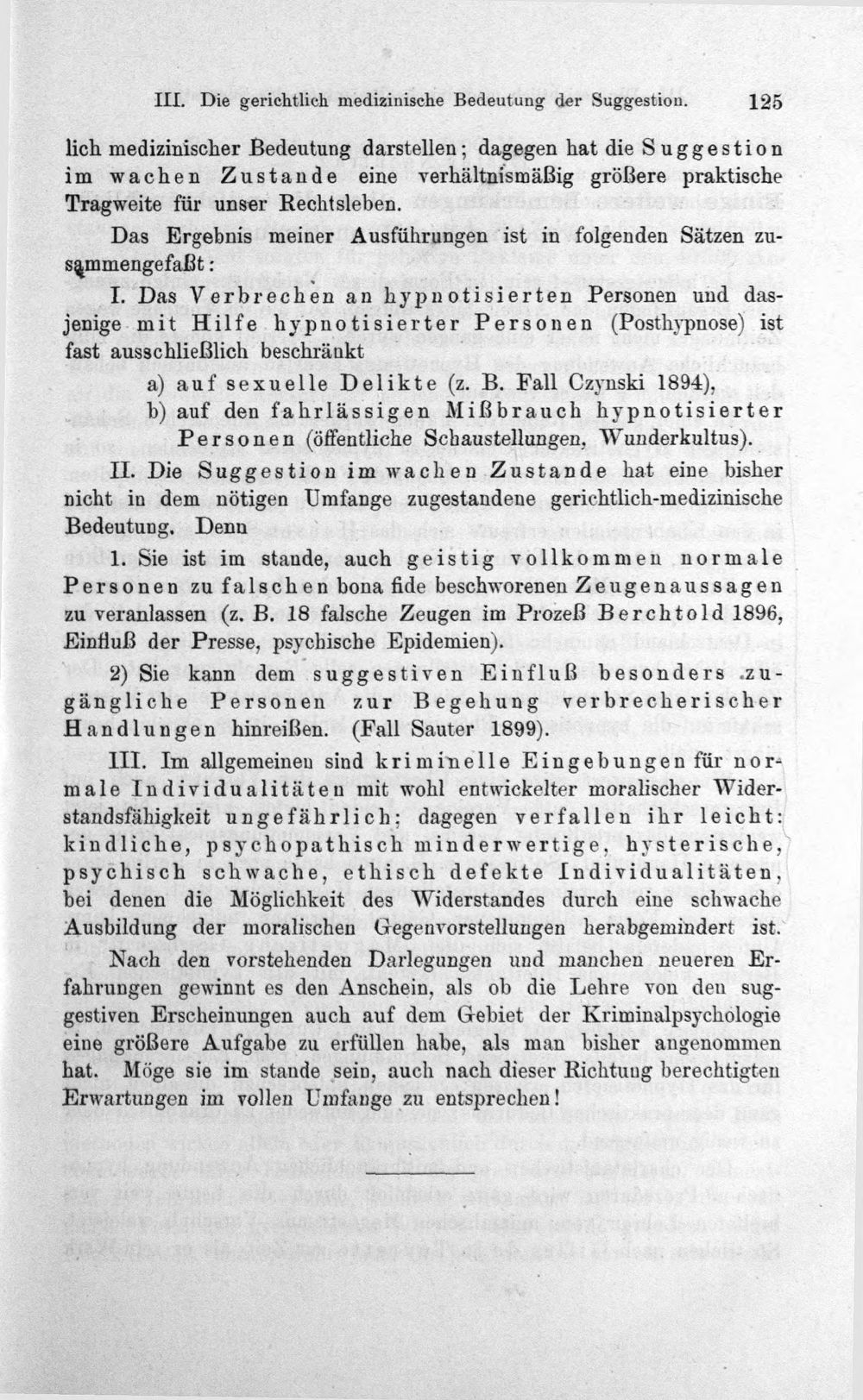 III. Die gerichtlich medizinische Bedeutung der Suggestion. 125

lich medizinischer Bedeutung darstellen; dagegen hat die Suggestion im wachen Zustande eine verhältnismäßig größere praktische Tragweite für unser Rechtsleben.

Das Ergebnis meiner Ausführungen ist in folgenden Sätzen zusammengefaßt:

I. Das Verbrechen an hypnotisierten Personen und dasjenige mit Hilfe hypnotisierter Personen (Posthypnose) ist fast ausschließlich beschränkt

a) auf sexuelle Delikte (z. B. Fall Czynski 1894),

b) auf den fahrlässigen Mißbrauch hypnotisierter Personen (öffentliche Schaustellungen, Wunderkultus).

II. Die Suggestion im wachen Zustande hat eine bisher nicht in dem nötigen Umfange zugestandene gerichtlich-medizinische Bedeutung. Denn

1. Sie ist im stande, auch geistig vollkommen normale Personen zu falschen bona fide beschworenen Zeugenaussagen zu veranlassen (z. B. 18 falsche Zeugen im Prozeß Berchtold 1896, Einfluß der Presse, psychische Epidemien).

2) Sie kann dem suggestiven Einfluß besonders zugängliche Personen zur Begehung verbrecherischer Handlungen hinreißen. (Fall Sauter 1899).

III. Im allgemeinen sind kriminelle Eingebungen für normale Individualitäten mit wohl entwickelter moralischer Widerstandsfähigkeit ungefährlich; dagegen verfallen ihr leicht: kindliche, psychopathisch minderwertige, hysterische, psychisch schwache, ethisch defekte Individualitäten, bei denen die Möglichkeit des Widerstandes durch eine schwache Ausbildung der moralischen Gegenvorstellungen herabgemindert ist.

Nach den vorstehenden Darlegungen und manchen neueren Erfahrungen gewinnt es den Anschein, als ob die Lehre von den suggestiven Erscheinungen auch auf dem Gebiet der Kriminalpsychologie eine größere Aufgabe zu erfüllen habe, als man bisher angenommen hat. Möge sie im stande sein, auch nach dieser Richtung berechtigten Erwartungen im vollen Umfange zu entsprechen!